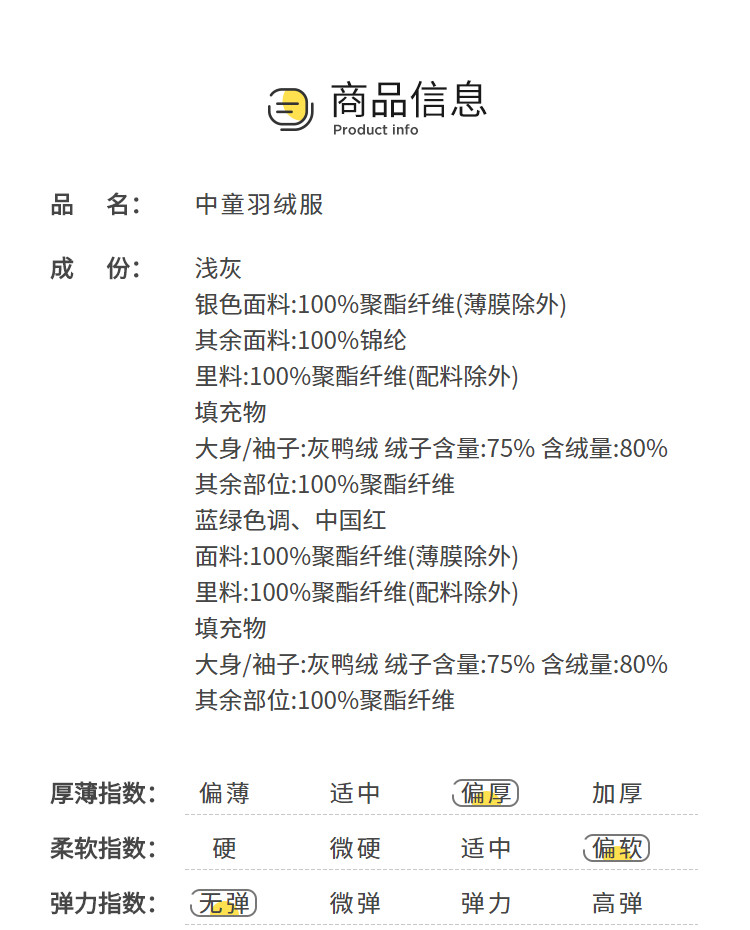 商品信息
Product info

品　名:　中童羽绒服

成　份:　浅灰
银色面料:100%聚酯纤维(薄膜除外)
其余面料:100%锦纶
里料:100%聚酯纤维(配料除外)
填充物
大身/袖子:灰鸭绒 绒子含量:75% 含绒量:80%
其余部位:100%聚酯纤维
蓝绿色调、中国红
面料:100%聚酯纤维(薄膜除外)
里料:100%聚酯纤维(配料除外)
填充物
大身/袖子:灰鸭绒 绒子含量:75% 含绒量:80%
其余部位:100%聚酯纤维

厚薄指数:　偏薄　适中　偏厚　加厚

柔软指数:　硬　微硬　适中　偏软

弹力指数:　无弹　微弹　弹力　高弹